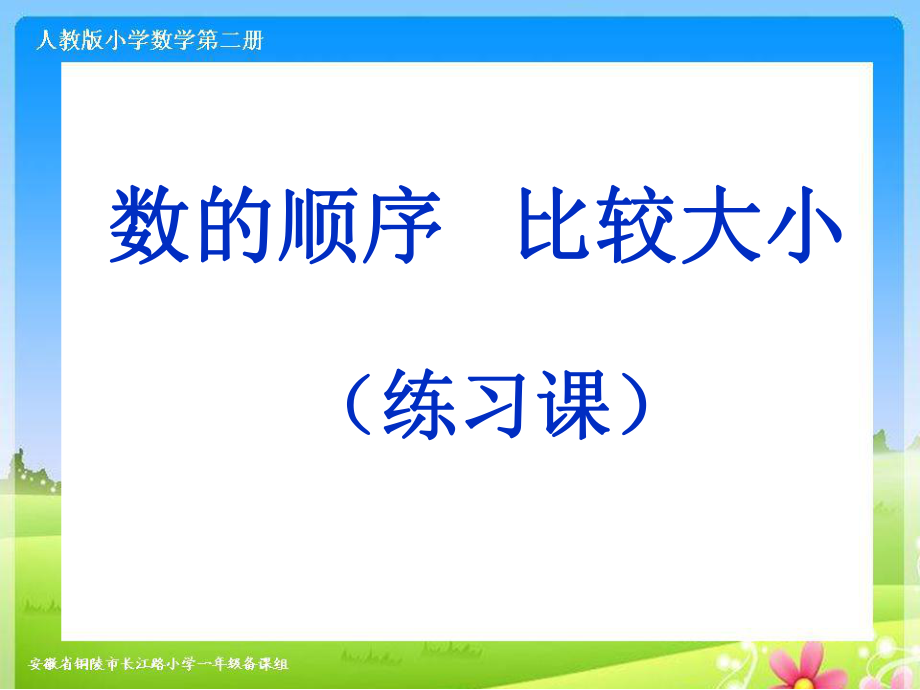 人教版小学数学第二册

数的顺序 比较大小

（练习课）

安徽省铜陵市长江路小学一年级备课组